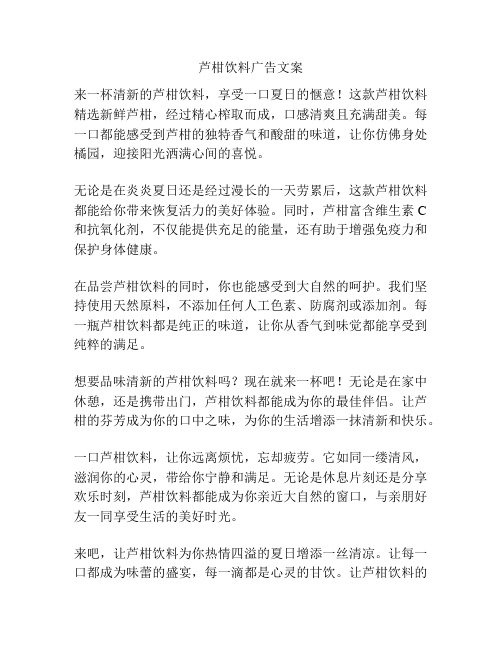 芦柑饮料广告文案

来一杯清新的芦柑饮料，享受一口夏日的惬意！这款芦柑饮料精选新鲜芦柑，经过精心榨取而成，口感清爽且充满甜美。每一口都能感受到芦柑的独特香气和酸甜的味道，让你仿佛身处橘园，迎接阳光洒满心间的喜悦。

无论是在炎炎夏日还是经过漫长的一天劳累后，这款芦柑饮料都能给你带来恢复活力的美好体验。同时，芦柑富含维生素 C 和抗氧化剂，不仅能提供充足的能量，还有助于增强免疫力和保护身体健康。

在品尝芦柑饮料的同时，你也能感受到大自然的呵护。我们坚持使用天然原料，不添加任何人工色素、防腐剂或添加剂。每一瓶芦柑饮料都是纯正的味道，让你从香气到味觉都能享受到纯粹的满足。

想要品味清新的芦柑饮料吗？现在就来一杯吧！无论是在家中休憩，还是携带出门，芦柑饮料都能成为你的最佳伴侣。让芦柑的芬芳成为你的口中之味，为你的生活增添一抹清新和快乐。

一口芦柑饮料，让你远离烦忧，忘却疲劳。它如同一缕清风，滋润你的心灵，带给你宁静和满足。无论是休息片刻还是分享欢乐时刻，芦柑饮料都能成为你亲近大自然的窗口，与亲朋好友一同享受生活的美好时光。

来吧，让芦柑饮料为你热情四溢的夏日增添一丝清凉。让每一口都成为味蕾的盛宴，每一滴都是心灵的甘饮。让芦柑饮料的